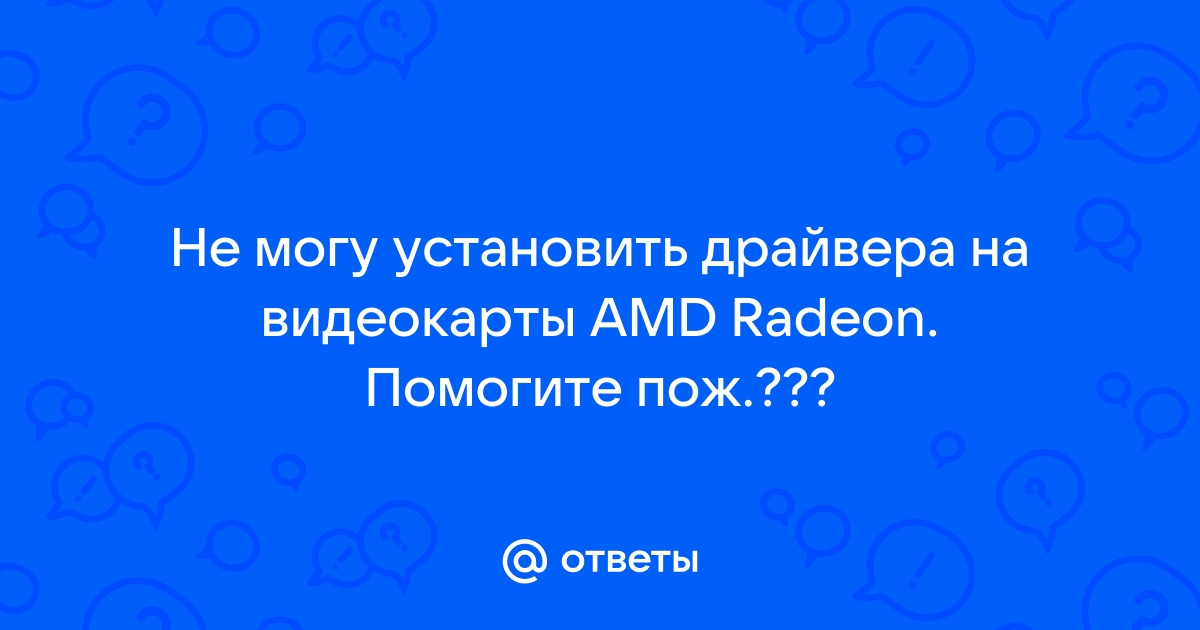 Не могу установить драйвера на видеокарты AMD Radeon. Помогите пож.???

@ ответы